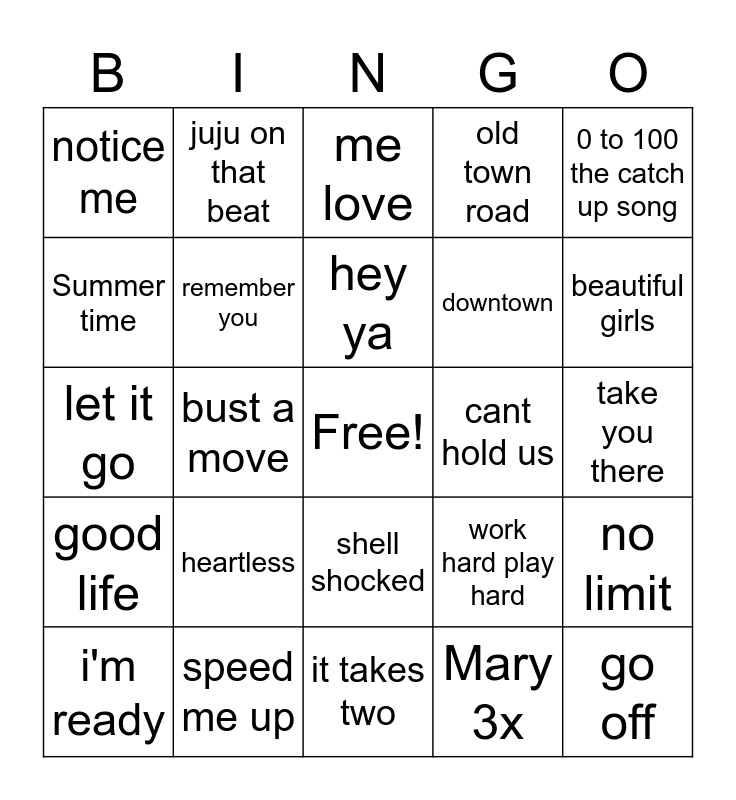 | B | I | N | G | O |
|---|---|---|---|---|
| notice me | juju on that beat | me love | old town road | 0 to 100 the catch up song |
| Summer time | remember you | hey ya | downtown | beautiful girls |
| let it go | bust a move | Free! | cant hold us | take you there |
| good life | heartless | shell shocked | work hard play hard | no limit |
| i'm ready | speed me up | it takes two | Mary 3x | go off |